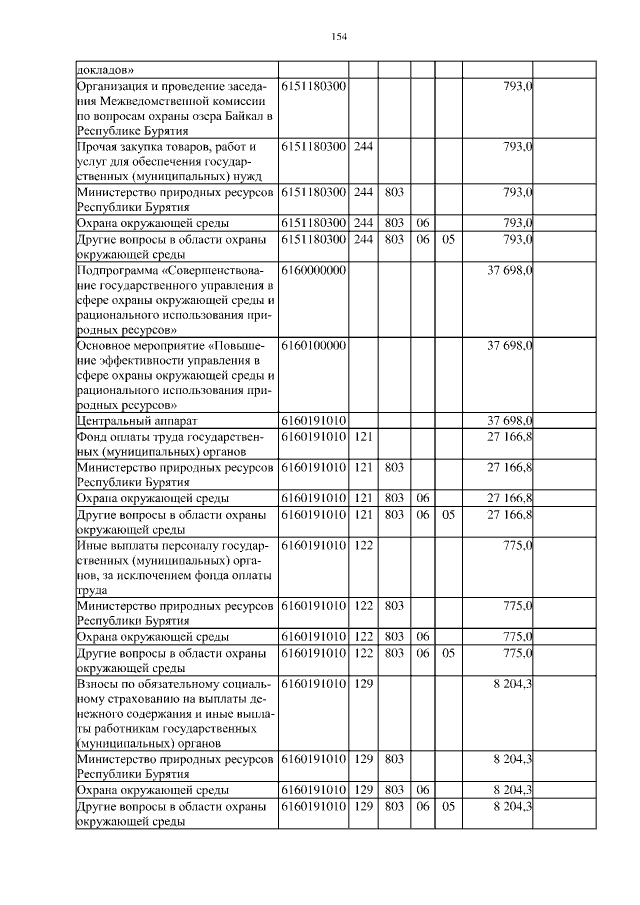 154

| | | | | | | | |
|---|---|---|---|---|---|---|---|
| докладов» | | | | | | | |
| Организация и проведение заседания Межведомственной комиссии по вопросам охраны озера Байкал в Республике Бурятия | 6151180300 | | | | | 793,0 | |
| Прочая закупка товаров, работ и услуг для обеспечения государственных (муниципальных) нужд | 6151180300 | 244 | | | | 793,0 | |
| Министерство природных ресурсов Республики Бурятия | 6151180300 | 244 | 803 | | | 793,0 | |
| Охрана окружающей среды | 6151180300 | 244 | 803 | 06 | | 793,0 | |
| Другие вопросы в области охраны окружающей среды | 6151180300 | 244 | 803 | 06 | 05 | 793,0 | |
| Подпрограмма «Совершенствование государственного управления в сфере охраны окружающей среды и рационального использования природных ресурсов» | 6160000000 | | | | | 37 698,0 | |
| Основное мероприятие «Повышение эффективности управления в сфере охраны окружающей среды и рационального использования природных ресурсов» | 6160100000 | | | | | 37 698,0 | |
| Центральный аппарат | 6160191010 | | | | | 37 698,0 | |
| Фонд оплаты труда государственных (муниципальных) органов | 6160191010 | 121 | | | | 27 166,8 | |
| Министерство природных ресурсов Республики Бурятия | 6160191010 | 121 | 803 | | | 27 166,8 | |
| Охрана окружающей среды | 6160191010 | 121 | 803 | 06 | | 27 166,8 | |
| Другие вопросы в области охраны окружающей среды | 6160191010 | 121 | 803 | 06 | 05 | 27 166,8 | |
| Иные выплаты персоналу государственных (муниципальных) органов, за исключением фонда оплаты труда | 6160191010 | 122 | | | | 775,0 | |
| Министерство природных ресурсов Республики Бурятия | 6160191010 | 122 | 803 | | | 775,0 | |
| Охрана окружающей среды | 6160191010 | 122 | 803 | 06 | | 775,0 | |
| Другие вопросы в области охраны окружающей среды | 6160191010 | 122 | 803 | 06 | 05 | 775,0 | |
| Взносы по обязательному социальному страхованию на выплаты денежного содержания и иные выплаты работникам государственных (муниципальных) органов | 6160191010 | 129 | | | | 8 204,3 | |
| Министерство природных ресурсов Республики Бурятия | 6160191010 | 129 | 803 | | | 8 204,3 | |
| Охрана окружающей среды | 6160191010 | 129 | 803 | 06 | | 8 204,3 | |
| Другие вопросы в области охраны окружающей среды | 6160191010 | 129 | 803 | 06 | 05 | 8 204,3 | |